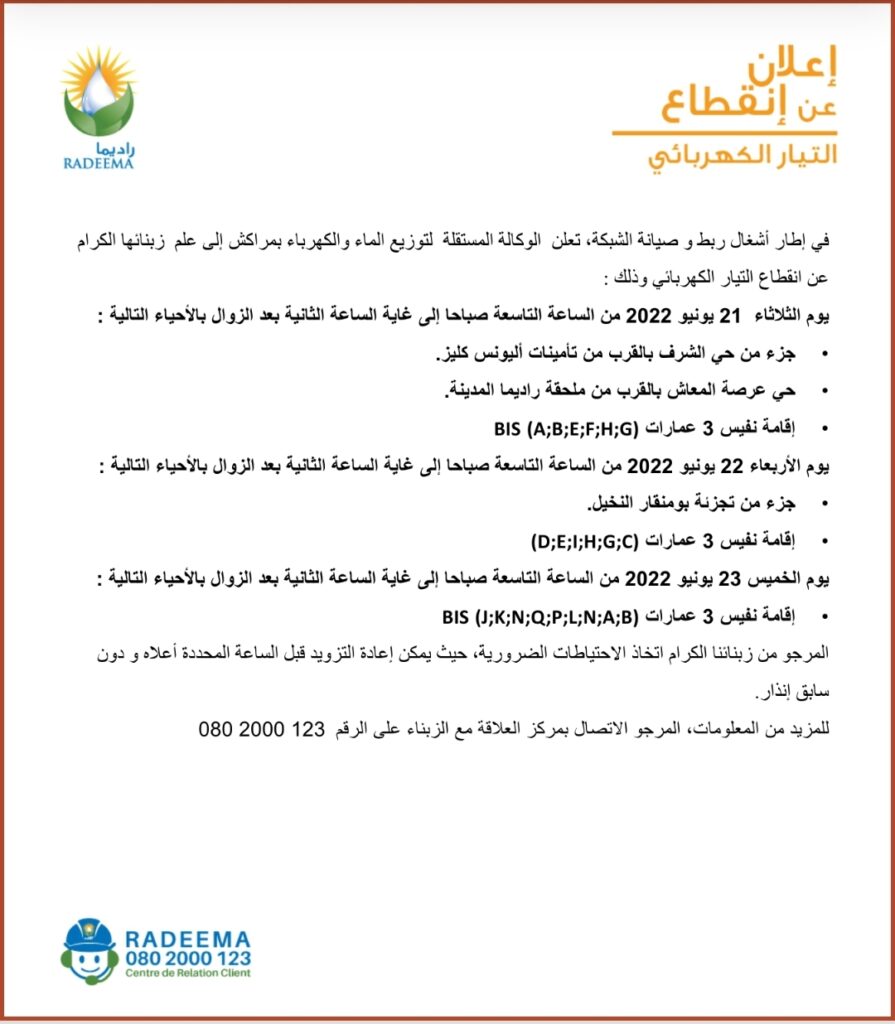 إعلان
عن إنقطاع
التيار الكهربائي

راديما
RADEEMA

في إطار أشغال ربط و صيانة الشبكة، تعلن الوكالة المستقلة لتوزيع الماء والكهرباء بمراكش إلى علم زبنائها الكرام عن انقطاع التيار الكهربائي وذلك :

يوم الثلاثاء 21 يونيو 2022 من الساعة التاسعة صباحا إلى غاية الساعة الثانية بعد الزوال بالأحياء التالية :

• جزء من حي الشرف بالقرب من تأمينات أليونس كليز.
• حي عرصة المعاش بالقرب من ملحقة راديما المدينة.
• إقامة نفيس 3 عمارات BIS (A;B;E;F;H;G)

يوم الأربعاء 22 يونيو 2022 من الساعة التاسعة صباحا إلى غاية الساعة الثانية بعد الزوال بالأحياء التالية :

• جزء من تجزئة بومنقار النخيل.
• إقامة نفيس 3 عمارات (D;E;I;H;G;C)

يوم الخميس 23 يونيو 2022 من الساعة التاسعة صباحا إلى غاية الساعة الثانية بعد الزوال بالأحياء التالية :

• إقامة نفيس 3 عمارات BIS (J;K;N;Q;P;L;N;A;B)

المرجو من زبنائنا الكرام اتخاذ الاحتياطات الضرورية، حيث يمكن إعادة التزويد قبل الساعة المحددة أعلاه و دون سابق إنذار.

للمزيد من المعلومات، المرجو الاتصال بمركز العلاقة مع الزبناء على الرقم 123 2000 080

RADEEMA
080 2000 123
Centre de Relation Client